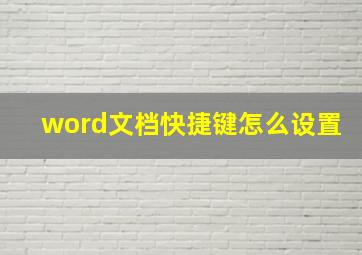 word文档快捷键怎么设置